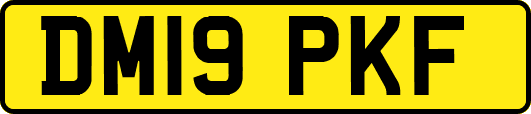 DM19 PKF